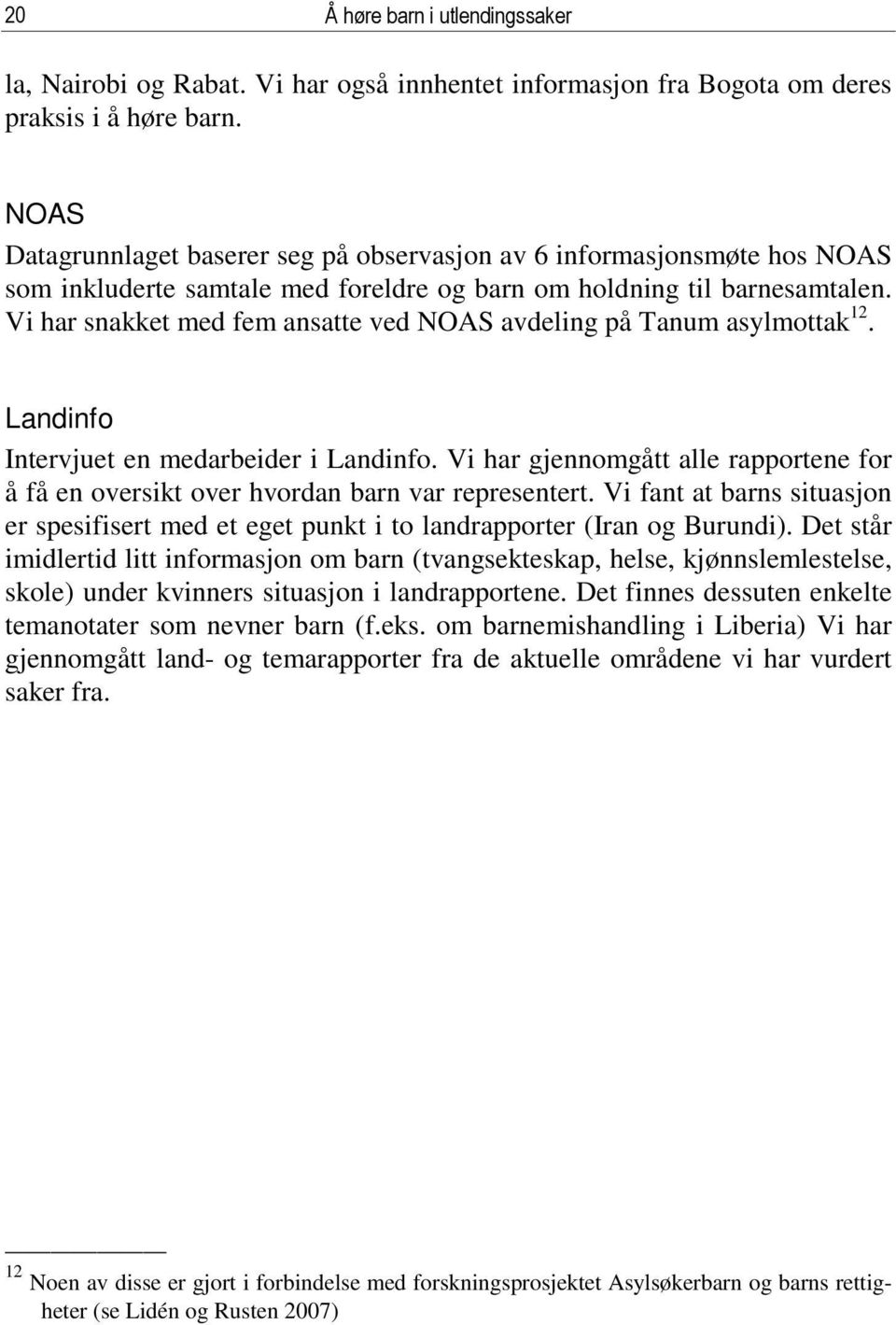 20 Å høre barn i utlendingssaker

la, Nairobi og Rabat. Vi har også innhentet informasjon fra Bogota om deres praksis i å høre barn.

NOAS

Datagrunnlaget baserer seg på observasjon av 6 informasjonsmøte hos NOAS som inkluderte samtale med foreldre og barn om holdning til barnesamtalen. Vi har snakket med fem ansatte ved NOAS avdeling på Tanum asylmottak$^{12}$.

Landinfo

Intervjuet en medarbeider i Landinfo. Vi har gjennomgått alle rapportene for å få en oversikt over hvordan barn var representert. Vi fant at barns situasjon er spesifisert med et eget punkt i to landrapporter (Iran og Burundi). Det står imidlertid litt informasjon om barn (tvangsekteskap, helse, kjønnslemlestelse, skole) under kvinners situasjon i landrapportene. Det finnes dessuten enkelte temanotater som nevner barn (f.eks. om barnemishandling i Liberia) Vi har gjennomgått land- og temarapporter fra de aktuelle områdene vi har vurdert saker fra.

$^{12}$ Noen av disse er gjort i forbindelse med forskningsprosjektet Asylsøkerbarn og barns rettigheter (se Lidén og Rusten 2007)